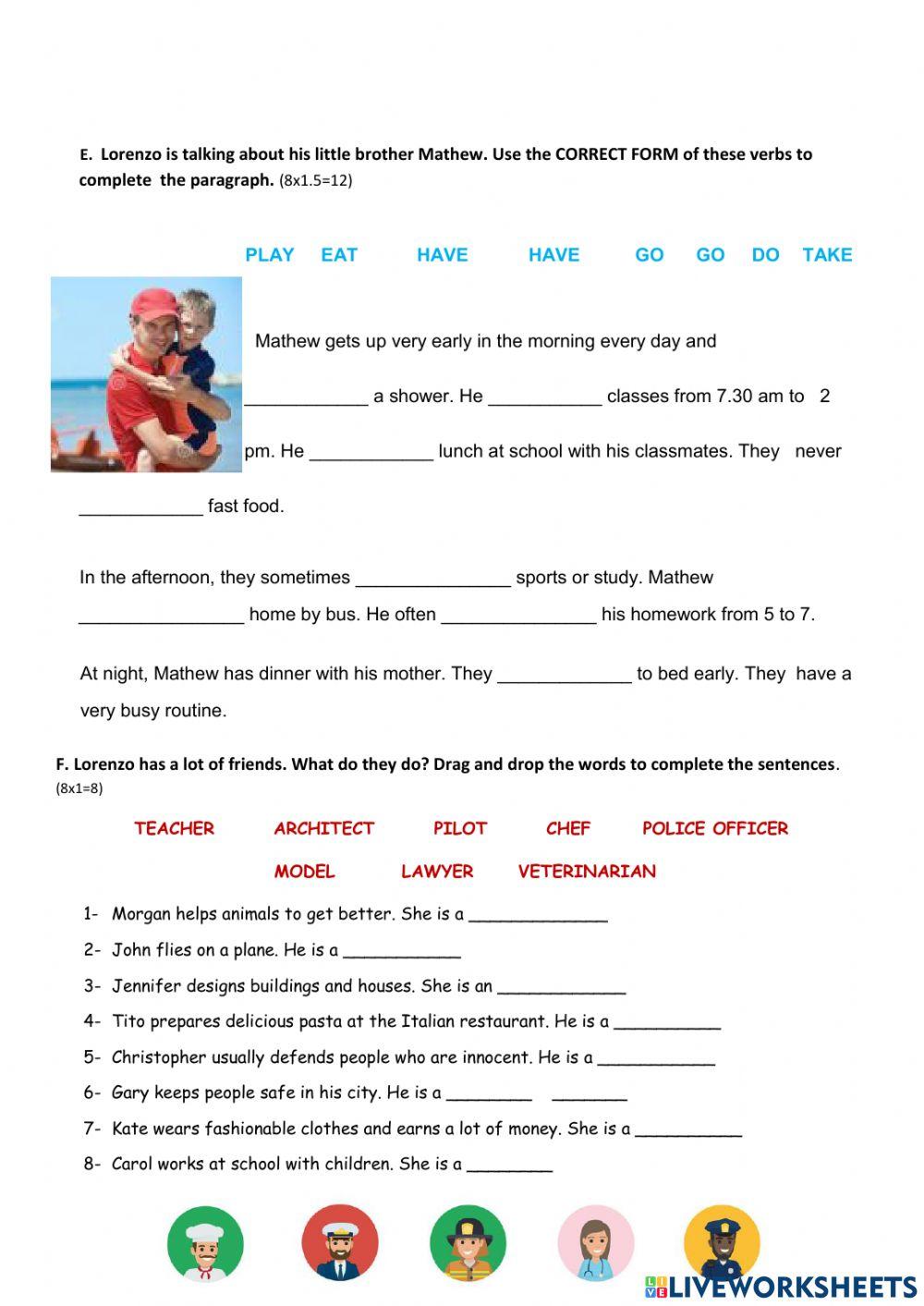 E. Lorenzo is talking about his little brother Mathew. Use the CORRECT FORM of these verbs to complete the paragraph. (8x1.5=12)

PLAY EAT HAVE HAVE GO GO DO TAKE

Mathew gets up very early in the morning every day and ____________ a shower. He ___________ classes from 7.30 am to 2 pm. He ____________ lunch at school with his classmates. They never ____________ fast food.

In the afternoon, they sometimes _______________ sports or study. Mathew ________________ home by bus. He often _______________ his homework from 5 to 7.

At night, Mathew has dinner with his mother. They _____________ to bed early. They have a very busy routine.

F. Lorenzo has a lot of friends. What do they do? Drag and drop the words to complete the sentences. (8x1=8)

TEACHER ARCHITECT PILOT CHEF POLICE OFFICER

MODEL LAWYER VETERINARIAN

1- Morgan helps animals to get better. She is a ______________
2- John flies on a plane. He is a ____________
3- Jennifer designs buildings and houses. She is an _____________
4- Tito prepares delicious pasta at the Italian restaurant. He is a ___________
5- Christopher usually defends people who are innocent. He is a ____________
6- Gary keeps people safe in his city. He is a _________ ________
7- Kate wears fashionable clothes and earns a lot of money. She is a ___________
8- Carol works at school with children. She is a _________

LIVEWORKSHEETS